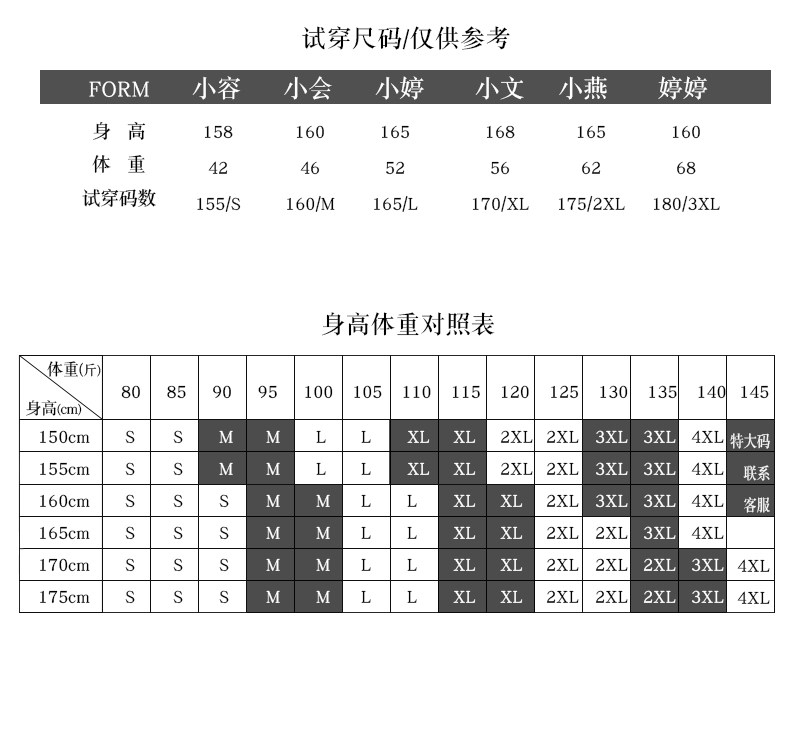 试穿尺码/仅供参考

| FORM | 小容 | 小会 | 小婷 | 小文 | 小燕 | 婷婷 |
|---|---|---|---|---|---|---|
| 身 高 | 158 | 160 | 165 | 168 | 165 | 160 |
| 体 重 | 42 | 46 | 52 | 56 | 62 | 68 |
| 试穿码数 | 155/S | 160/M | 165/L | 170/XL | 175/2XL | 180/3XL |

身高体重对照表

| 体重(斤) 身高(cm) | 80 | 85 | 90 | 95 | 100 | 105 | 110 | 115 | 120 | 125 | 130 | 135 | 140 | 145 |
|---|---|---|---|---|---|---|---|---|---|---|---|---|---|---|
| 150cm | S | S | M | M | L | L | XL | XL | 2XL | 2XL | 3XL | 3XL | 4XL | 特大码 |
| 155cm | S | S | M | M | L | L | XL | XL | 2XL | 2XL | 3XL | 3XL | 4XL | 联系 |
| 160cm | S | S | S | M | M | L | L | XL | XL | 2XL | 3XL | 3XL | 4XL | 客服 |
| 165cm | S | S | S | M | M | L | L | XL | XL | 2XL | 2XL | 3XL | 4XL | |
| 170cm | S | S | S | M | M | L | L | XL | XL | 2XL | 2XL | 2XL | 3XL | 4XL |
| 175cm | S | S | S | M | M | L | L | XL | XL | 2XL | 2XL | 2XL | 3XL | 4XL |